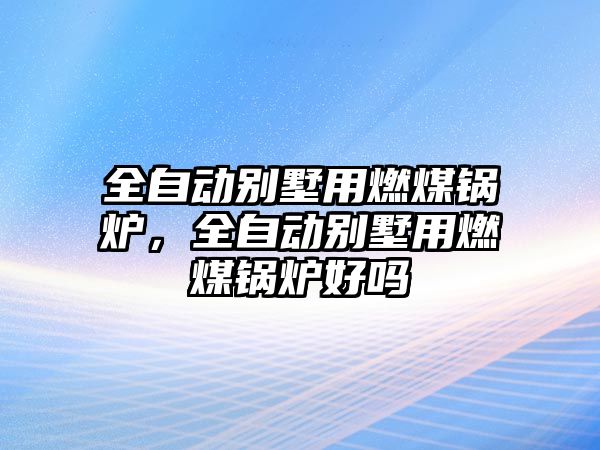 全自动别墅用燃煤锅炉，全自动别墅用燃煤锅炉好吗